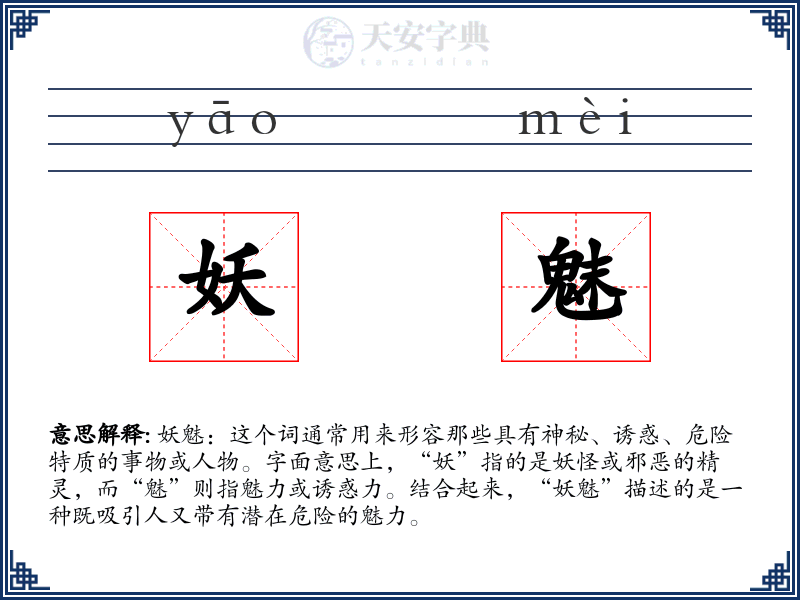 yāo mèi

妖 魅

意思解释: 妖魅：这个词通常用来形容那些具有神秘、诱惑、危险特质的事物或人物。字面意思上，“妖”指的是妖怪或邪恶的精灵，而“魅”则指魅力或诱惑力。结合起来，“妖魅”描述的是一种既吸引人又带有潜在危险的魅力。

天安字典
tanzidian